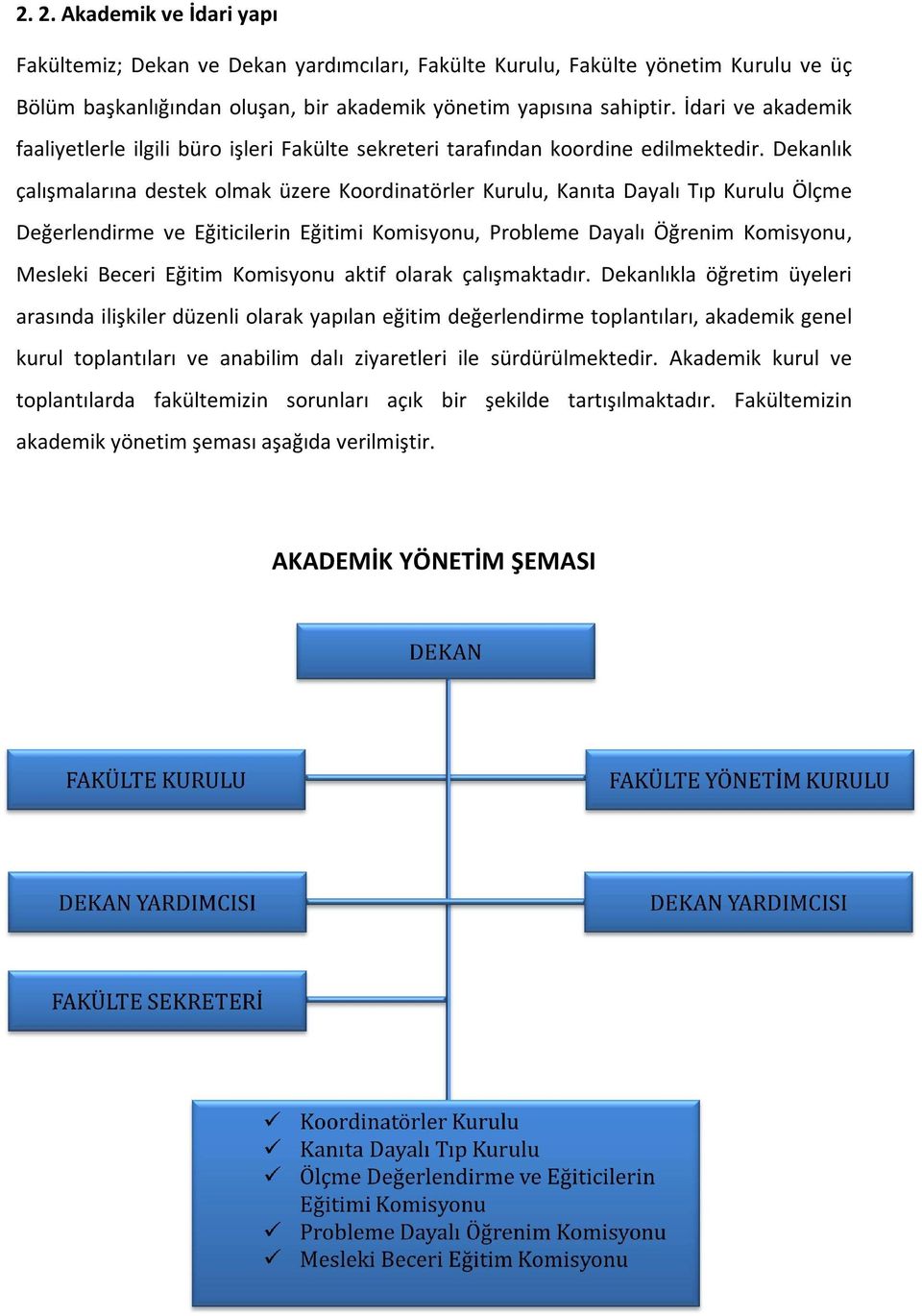 2. 2. Akademik ve İdari yapı

Fakültemiz; Dekan ve Dekan yardımcıları, Fakülte Kurulu, Fakülte yönetim Kurulu ve üç Bölüm başkanlığından oluşan, bir akademik yönetim yapısına sahiptir. İdari ve akademik faaliyetlerle ilgili büro işleri Fakülte sekreteri tarafından koordine edilmektedir. Dekanlık çalışmalarına destek olmak üzere Koordinatörler Kurulu, Kanıta Dayalı Tıp Kurulu Ölçme Değerlendirme ve Eğiticilerin Eğitimi Komisyonu, Probleme Dayalı Öğrenim Komisyonu, Mesleki Beceri Eğitim Komisyonu aktif olarak çalışmaktadır. Dekanlıkla öğretim üyeleri arasında ilişkiler düzenli olarak yapılan eğitim değerlendirme toplantıları, akademik genel kurul toplantıları ve anabilim dalı ziyaretleri ile sürdürülmektedir. Akademik kurul ve toplantılarda fakültemizin sorunları açık bir şekilde tartışılmaktadır. Fakültemizin akademik yönetim şeması aşağıda verilmiştir.

AKADEMİK YÖNETİM ŞEMASI

DEKAN

FAKÜLTE KURULU

FAKÜLTE YÖNETİM KURULU

DEKAN YARDIMCISI

DEKAN YARDIMCISI

FAKÜLTE SEKRETERİ

✓ Koordinatörler Kurulu
✓ Kanıta Dayalı Tıp Kurulu
✓ Ölçme Değerlendirme ve Eğiticilerin Eğitimi Komisyonu
✓ Probleme Dayalı Öğrenim Komisyonu
✓ Mesleki Beceri Eğitim Komisyonu